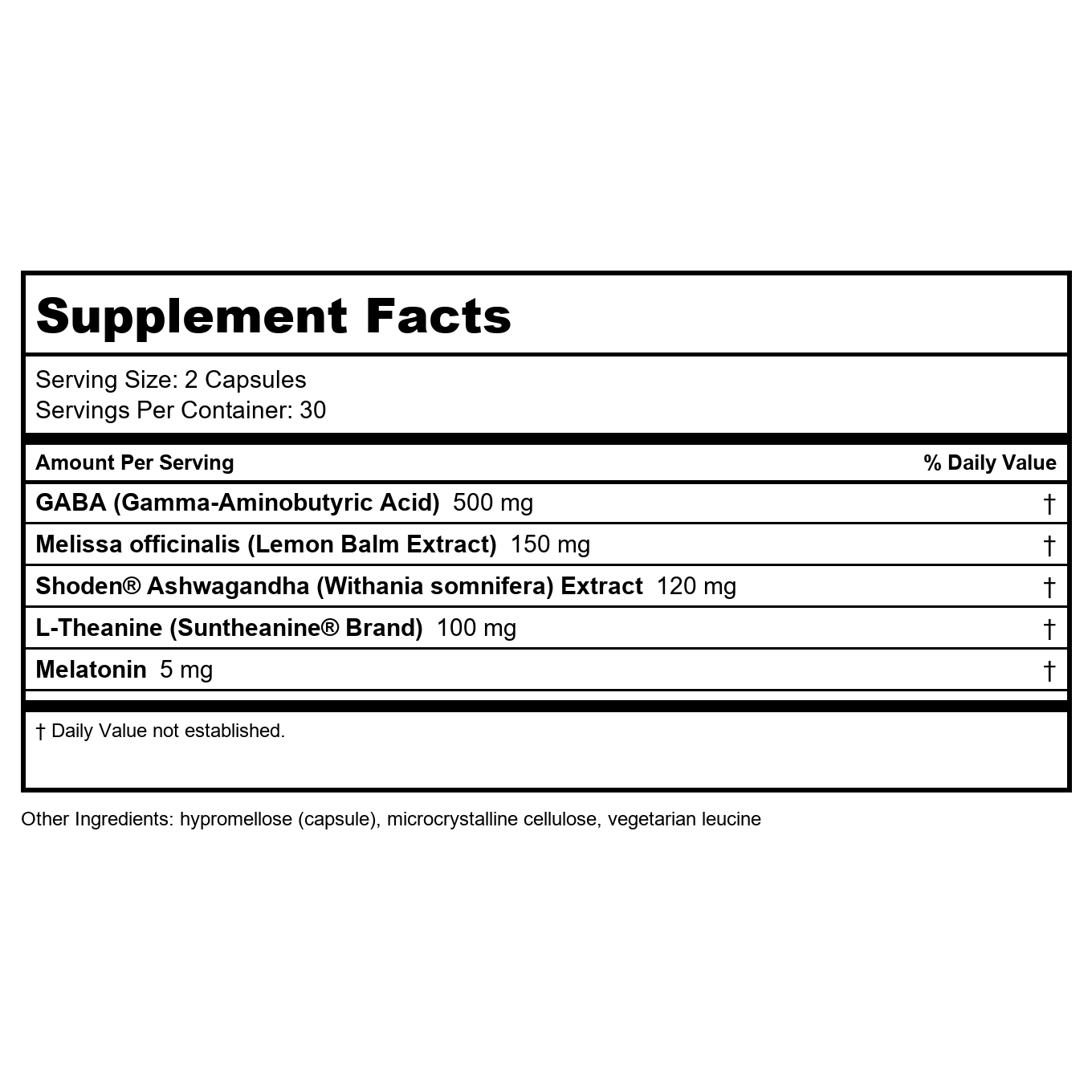 Supplement Facts

Serving Size: 2 Capsules
Servings Per Container: 30

| Amount Per Serving | % Daily Value |
|---|---|
| GABA (Gamma-Aminobutyric Acid) 500 mg | † |
| Melissa officinalis (Lemon Balm Extract) 150 mg | † |
| Shoden® Ashwagandha (Withania somnifera) Extract 120 mg | † |
| L-Theanine (Suntheanine® Brand) 100 mg | † |
| Melatonin 5 mg | † |

† Daily Value not established.

Other Ingredients: hypromellose (capsule), microcrystalline cellulose, vegetarian leucine